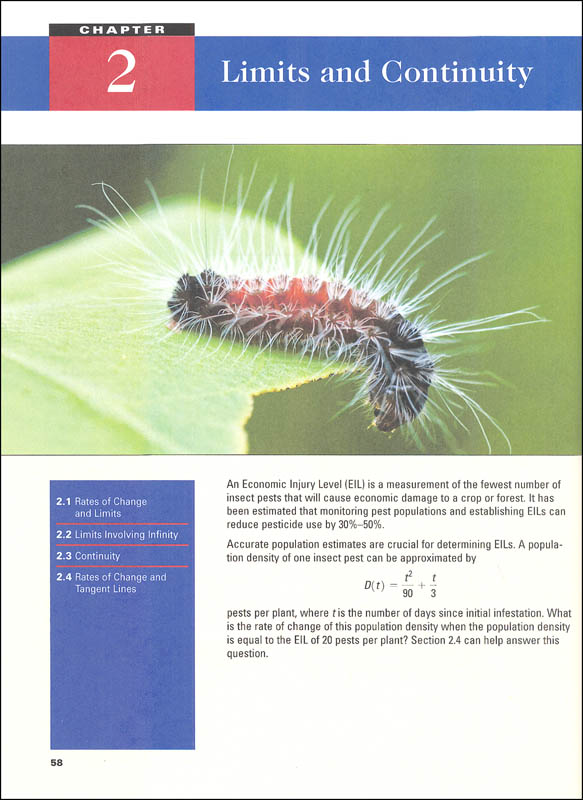 CHAPTER

2

Limits and Continuity

2.1 Rates of Change and Limits

2.2 Limits Involving Infinity

2.3 Continuity

2.4 Rates of Change and Tangent Lines

An Economic Injury Level (EIL) is a measurement of the fewest number of insect pests that will cause economic damage to a crop or forest. It has been estimated that monitoring pest populations and establishing EILs can reduce pesticide use by 30%–50%.

Accurate population estimates are crucial for determining EILs. A population density of one insect pest can be approximated by

$D(t) = \frac{t^2}{90} + \frac{t}{3}$

pests per plant, where $t$ is the number of days since initial infestation. What is the rate of change of this population density when the population density is equal to the EIL of 20 pests per plant? Section 2.4 can help answer this question.

58